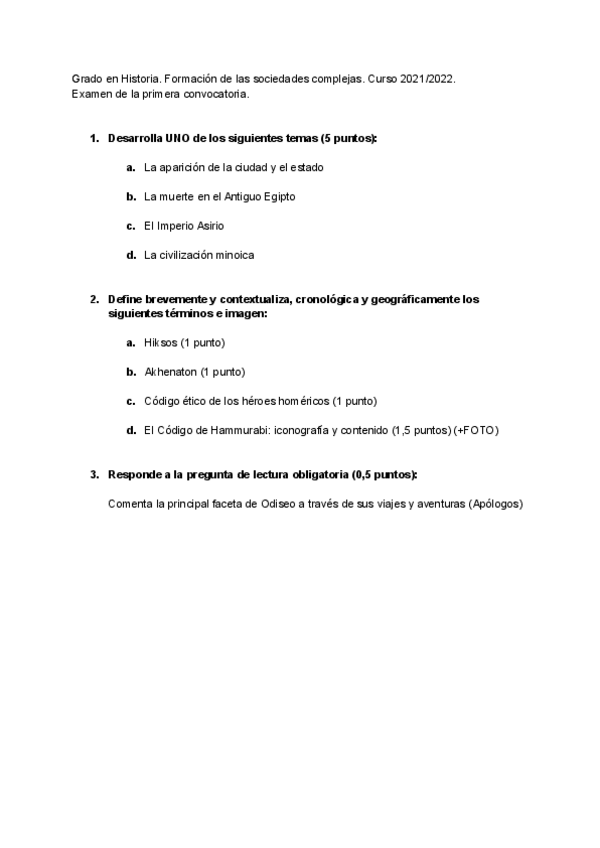 Grado en Historia. Formación de las sociedades complejas. Curso 2021/2022.
Examen de la primera convocatoria.

1. Desarrolla UNO de los siguientes temas (5 puntos):

a. La aparición de la ciudad y el estado

b. La muerte en el Antiguo Egipto

c. El Imperio Asirio

d. La civilización minoica

2. Define brevemente y contextualiza, cronológica y geográficamente los siguientes términos e imagen:

a. Hiksos (1 punto)

b. Akhenaton (1 punto)

c. Código ético de los héroes homéricos (1 punto)

d. El Código de Hammurabi: iconografía y contenido (1,5 puntos) (+FOTO)

3. Responde a la pregunta de lectura obligatoria (0,5 puntos):

Comenta la principal faceta de Odiseo a través de sus viajes y aventuras (Apólogos)